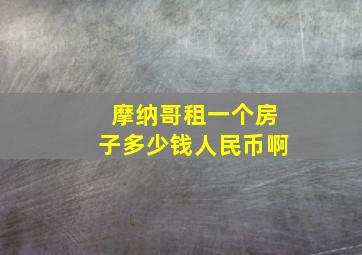 摩纳哥租一个房子多少钱人民币啊